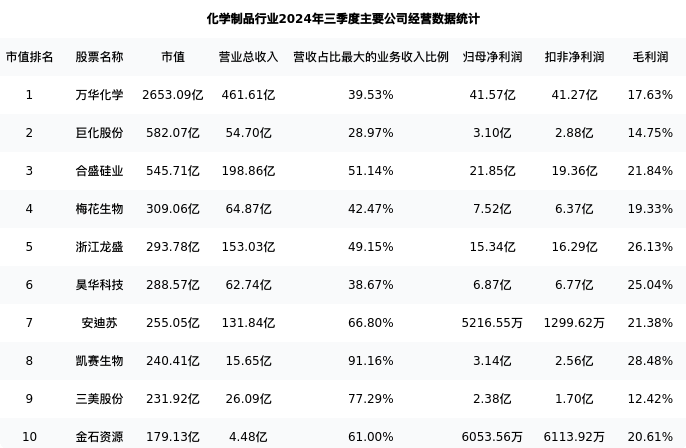 化学制品行业2024年三季度主要公司经营数据统计

| 市值排名 | 股票名称 | 市值 | 营业总收入 | 营收占比最大的业务收入比例 | 归母净利润 | 扣非净利润 | 毛利润 |
|---|---|---|---|---|---|---|---|
| 1 | 万华化学 | 2653.09亿 | 461.61亿 | 39.53% | 41.57亿 | 41.27亿 | 17.63% |
| 2 | 巨化股份 | 582.07亿 | 54.70亿 | 28.97% | 3.10亿 | 2.88亿 | 14.75% |
| 3 | 合盛硅业 | 545.71亿 | 198.86亿 | 51.14% | 21.85亿 | 19.36亿 | 21.84% |
| 4 | 梅花生物 | 309.06亿 | 64.87亿 | 42.47% | 7.52亿 | 6.37亿 | 19.33% |
| 5 | 浙江龙盛 | 293.78亿 | 153.03亿 | 49.15% | 15.34亿 | 16.29亿 | 26.13% |
| 6 | 昊华科技 | 288.57亿 | 62.74亿 | 38.67% | 6.87亿 | 6.77亿 | 25.04% |
| 7 | 安迪苏 | 255.05亿 | 131.84亿 | 66.80% | 5216.55万 | 1299.62万 | 21.38% |
| 8 | 凯赛生物 | 240.41亿 | 15.65亿 | 91.16% | 3.14亿 | 2.56亿 | 28.48% |
| 9 | 三美股份 | 231.92亿 | 26.09亿 | 77.29% | 2.38亿 | 1.70亿 | 12.42% |
| 10 | 金石资源 | 179.13亿 | 4.48亿 | 61.00% | 6053.56万 | 6113.92万 | 20.61% |